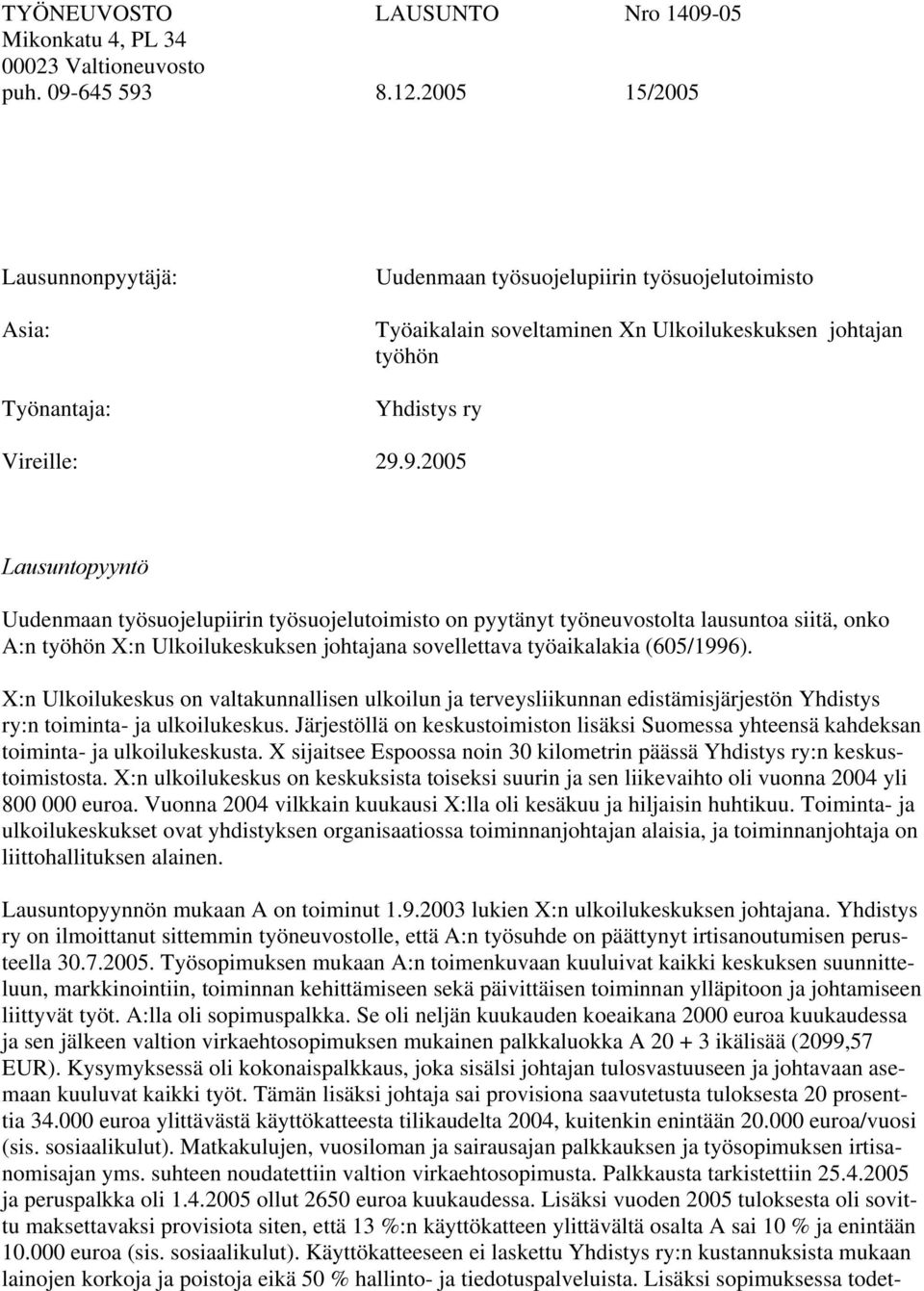 TYÖNEUVOSTO LAUSUNTO Nro 1409-05
Mikonkatu 4, PL 34
00023 Valtioneuvosto
puh. 09-645 593 8.12.2005 15/2005

Lausunnonpyytäjä: Uudenmaan työsuojelupiirin työsuojelutoimisto

Asia: Työaikalain soveltaminen Xn Ulkoilukeskuksen johtajan työhön

Työnantaja: Yhdistys ry

Vireille: 29.9.2005

Lausuntopyyntö

Uudenmaan työsuojelupiirin työsuojelutoimisto on pyytänyt työneuvostolta lausuntoa siitä, onko A:n työhön X:n Ulkoilukeskuksen johtajana sovellettava työaikalakia (605/1996).

X:n Ulkoilukeskus on valtakunnallisen ulkoilun ja terveysliikunnan edistämisjärjestön Yhdistys ry:n toiminta- ja ulkoilukeskus. Järjestöllä on keskustoimiston lisäksi Suomessa yhteensä kahdeksan toiminta- ja ulkoilukeskusta. X sijaitsee Espoossa noin 30 kilometrin päässä Yhdistys ry:n keskustoimistosta. X:n ulkoilukeskus on keskuksista toiseksi suurin ja sen liikevaihto oli vuonna 2004 yli 800 000 euroa. Vuonna 2004 vilkkain kuukausi X:lla oli kesäkuu ja hiljaisin huhtikuu. Toiminta- ja ulkoilukeskukset ovat yhdistyksen organisaatiossa toiminnanjohtajan alaisia, ja toiminnanjohtaja on liittohallituksen alainen.

Lausuntopyynnön mukaan A on toiminut 1.9.2003 lukien X:n ulkoilukeskuksen johtajana. Yhdistys ry on ilmoittanut sittemmin työneuvostolle, että A:n työsuhde on päättynyt irtisanoutumisen perusteella 30.7.2005. Työsopimuksen mukaan A:n toimenkuvaan kuuluivat kaikki keskuksen suunnitteluun, markkinointiin, toiminnan kehittämiseen sekä päivittäisen toiminnan ylläpitoon ja johtamiseen liittyvät työt. A:lla oli sopimuspalkka. Se oli neljän kuukauden koeaikana 2000 euroa kuukaudessa ja sen jälkeen valtion virkaehtosopimuksen mukainen palkkaluokka A 20 + 3 ikälisää (2099,57 EUR). Kysymyksessä oli kokonaispalkkaus, joka sisälsi johtajan tulosvastuuseen ja johtavaan asemaan kuuluvat kaikki työt. Tämän lisäksi johtaja sai provisiona saavutetusta tuloksesta 20 prosenttia 34.000 euroa ylittävästä käyttökatteesta tilikaudelta 2004, kuitenkin enintään 20.000 euroa/vuosi (sis. sosiaalikulut). Matkakulujen, vuosiloman ja sairausajan palkkauksen ja työsopimuksen irtisanomisajan yms. suhteen noudatettiin valtion virkaehtosopimusta. Palkkausta tarkistettiin 25.4.2005 ja peruspalkka oli 1.4.2005 ollut 2650 euroa kuukaudessa. Lisäksi vuoden 2005 tuloksesta oli sovittu maksettavaksi provisiota siten, että 13 %:n käyttökatteen ylittävältä osalta A sai 10 % ja enintään 10.000 euroa (sis. sosiaalikulut). Käyttökatteeseen ei laskettu Yhdistys ry:n kustannuksista mukaan lainojen korkoja ja poistoja eikä 50 % hallinto- ja tiedotuspalveluista. Lisäksi sopimuksessa todet-